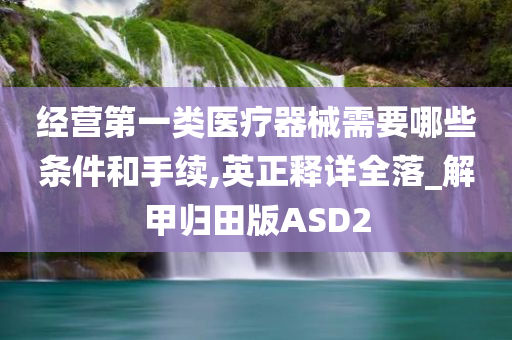 经营第一类医疗器械需要哪些条件和手续,英正释详全落_解甲归田版ASD2